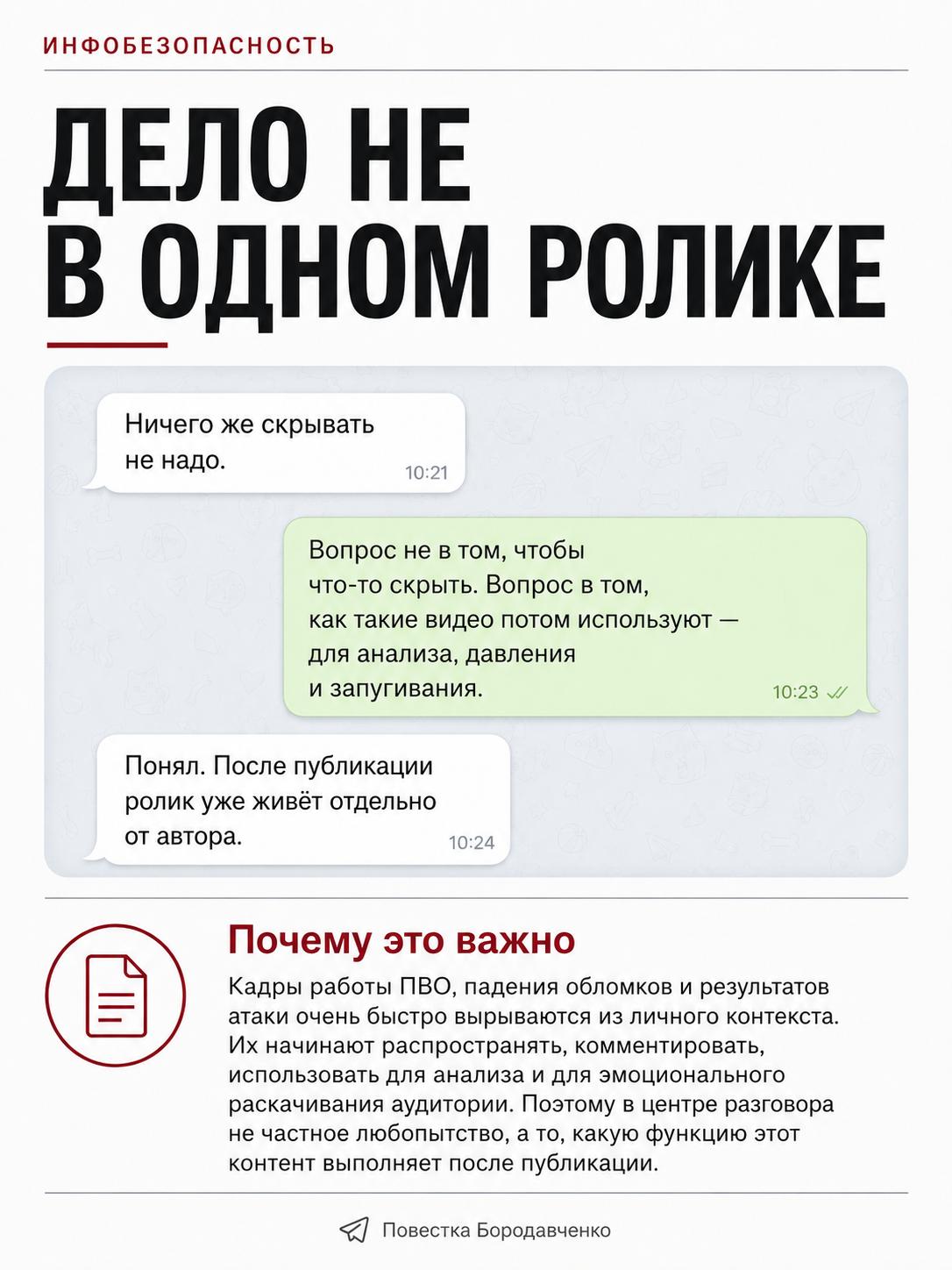 ИНФОБЕЗОПАСНОСТЬ

ДЕЛО НЕ В ОДНОМ РОЛИКЕ

Ничего же скрывать не надо.
10:21

Вопрос не в том, чтобы что-то скрыть. Вопрос в том, как такие видео потом используют — для анализа, давления и запугивания.
10:23

Понял. После публикации ролик уже живёт отдельно от автора.
10:24

Почему это важно

Кадры работы ПВО, падения обломков и результатов атаки очень быстро вырываются из личного контекста. Их начинают распространять, комментировать, использовать для анализа и для эмоционального раскачивания аудитории. Поэтому в центре разговора не частное любопытство, а то, какую функцию этот контент выполняет после публикации.

Повестка Бородавченко